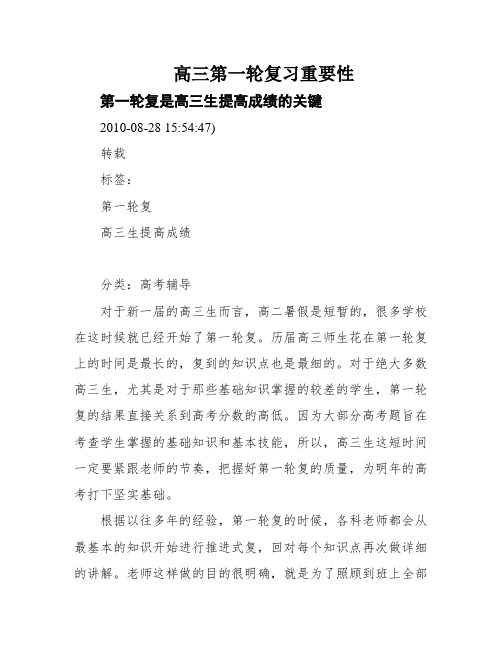 高三第一轮复习重要性

第一轮复是高三生提高成绩的关键

2010-08-28 15:54:47)

转载

标签：

第一轮复

高三生提高成绩

分类：高考辅导

对于新一届的高三生而言，高二暑假是短暂的，很多学校在这时候就已经开始了第一轮复。历届高三师生花在第一轮复上的时间是最长的，复到的知识点也是最细的。对于绝大多数高三生，尤其是对于那些基础知识掌握的较差的学生，第一轮复的结果直接关系到高考分数的高低。因为大部分高考题旨在考查学生掌握的基础知识和基本技能，所以，高三生这短时间一定要紧跟老师的节奏，把握好第一轮复的质量，为明年的高考打下坚实基础。

根据以往多年的经验，第一轮复的时候，各科老师都会从最基本的知识开始进行推进式复，回对每个知识点再次做详细的讲解。老师这样做的目的很明确，就是为了照顾到班上全部